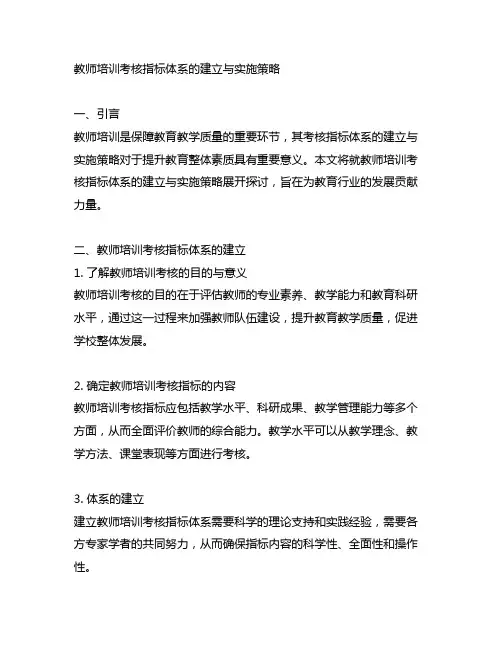 教师培训考核指标体系的建立与实施策略

一、引言
教师培训是保障教育教学质量的重要环节，其考核指标体系的建立与实施策略对于提升教育整体素质具有重要意义。本文将就教师培训考核指标体系的建立与实施策略展开探讨，旨在为教育行业的发展贡献力量。

二、教师培训考核指标体系的建立
1. 了解教师培训考核的目的与意义
教师培训考核的目的在于评估教师的专业素养、教学能力和教育科研水平，通过这一过程来加强教师队伍建设，提升教育教学质量，促进学校整体发展。

2. 确定教师培训考核指标的内容
教师培训考核指标应包括教学水平、科研成果、教学管理能力等多个方面，从而全面评价教师的综合能力。教学水平可以从教学理念、教学方法、课堂表现等方面进行考核。

3. 体系的建立
建立教师培训考核指标体系需要科学的理论支持和实践经验，需要各方专家学者的共同努力，从而确保指标内容的科学性、全面性和操作性。